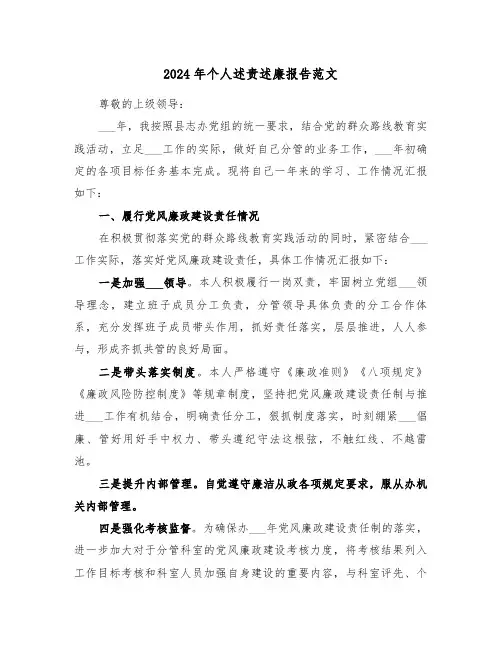 2024年个人述责述廉报告范文

尊敬的上级领导：

___年，我按照县志办党组的统一要求，结合党的群众路线教育实践活动，立足___工作的实际，做好自己分管的业务工作，___年初确定的各项目标任务基本完成。现将自己一年来的学习、工作情况汇报如下：

一、履行党风廉政建设责任情况

在积极贯彻落实党的群众路线教育实践活动的同时，紧密结合___工作实际，落实好党风廉政建设责任，具体工作情况汇报如下：

一是加强___领导。本人积极履行一岗双责，牢固树立党组___领导理念，建立班子成员分工负责，分管领导具体负责的分工合作体系，充分发挥班子成员带头作用，抓好责任落实，层层推进，人人参与，形成齐抓共管的良好局面。

二是带头落实制度。本人严格遵守《廉政准则》《八项规定》《廉政风险防控制度》等规章制度，坚持把党风廉政建设责任制与推进___工作有机结合，明确责任分工，狠抓制度落实，时刻绷紧___倡廉、管好用好手中权力、带头遵纪守法这根弦，不触红线、不越雷池。

三是提升内部管理。自觉遵守廉洁从政各项规定要求，服从办机关内部管理。

四是强化考核监督。为确保办___年党风廉政建设责任制的落实，进一步加大对于分管科室的党风廉政建设考核力度，将考核结果列入工作目标考核和科室人员加强自身建设的重要内容，与科室评先、个